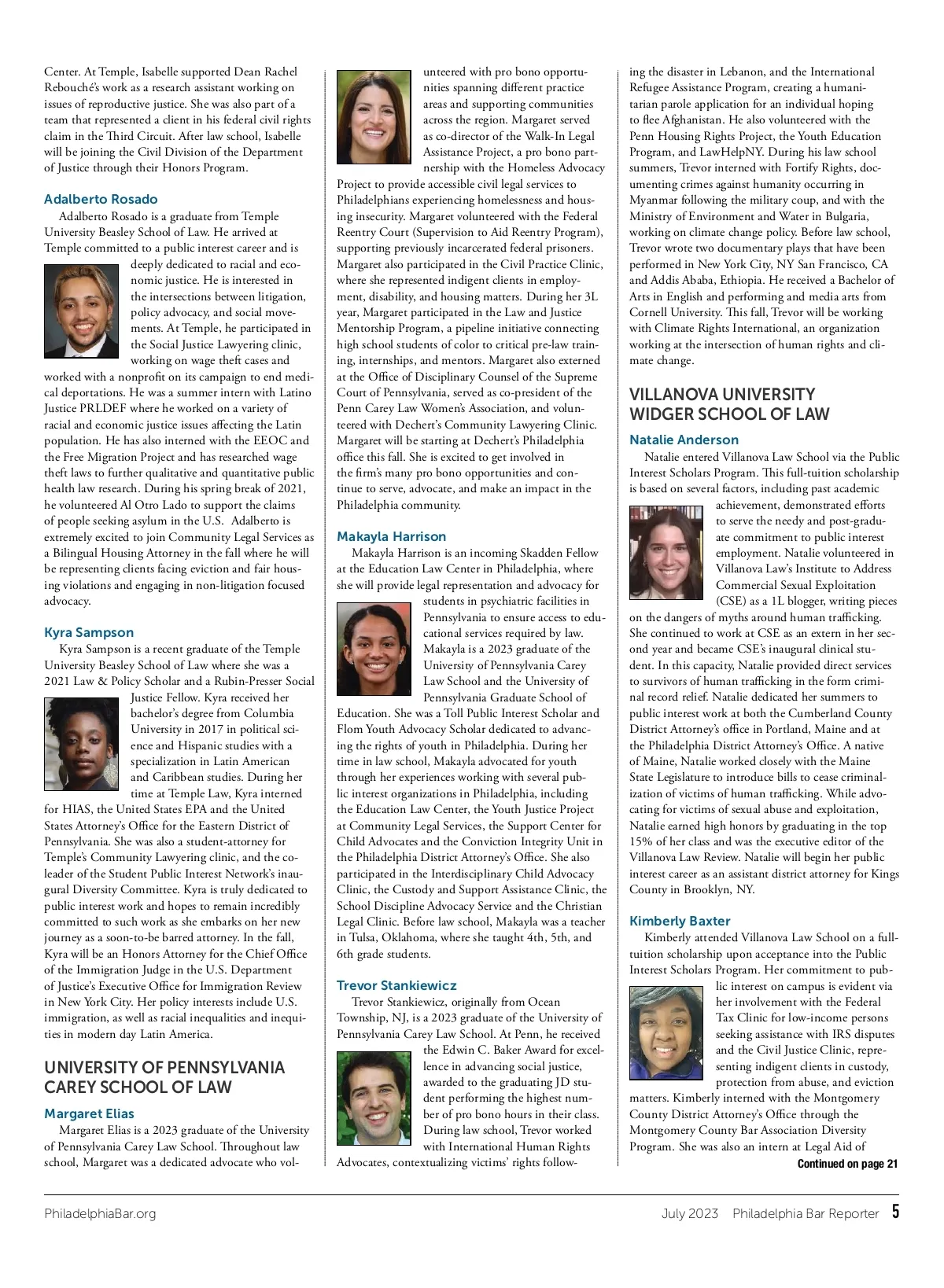 Center. At Temple, Isabelle supported Dean Rachel Rebouché's work as a research assistant working on issues of reproductive justice. She was also part of a team that represented a client in his federal civil rights claim in the Third Circuit. After law school, Isabelle will be joining the Civil Division of the Department of Justice through their Honors Program.

Adalberto Rosado

Adalberto Rosado is a graduate from Temple University Beasley School of Law. He arrived at Temple committed to a public interest career and is deeply dedicated to racial and economic justice. He is interested in the intersections between litigation, policy advocacy, and social movements. At Temple, he participated in the Social Justice Lawyering clinic, working on wage theft cases and worked with a nonprofit on its campaign to end medical deportations. He was a summer intern with Latino Justice PRLDEF where he worked on a variety of racial and economic justice issues affecting the Latin population. He has also interned with the EEOC and the Free Migration Project and has researched wage theft laws to further qualitative and quantitative public health law research. During his spring break of 2021, he volunteered Al Otro Lado to support the claims of people seeking asylum in the U.S. Adalberto is extremely excited to join Community Legal Services as a Bilingual Housing Attorney in the fall where he will be representing clients facing eviction and fair housing violations and engaging in non-litigation focused advocacy.

Kyra Sampson

Kyra Sampson is a recent graduate of the Temple University Beasley School of Law where she was a 2021 Law & Policy Scholar and a Rubin-Presser Social Justice Fellow. Kyra received her bachelor's degree from Columbia University in 2017 in political science and Hispanic studies with a specialization in Latin American and Caribbean studies. During her time at Temple Law, Kyra interned for HIAS, the United States EPA and the United States Attorney's Office for the Eastern District of Pennsylvania. She was also a student-attorney for Temple's Community Lawyering clinic, and the co-leader of the Student Public Interest Network's inaugural Diversity Committee. Kyra is truly dedicated to public interest work and hopes to remain incredibly committed to such work as she embarks on her new journey as a soon-to-be barred attorney. In the fall, Kyra will be an Honors Attorney for the Chief Office of the Immigration Judge in the U.S. Department of Justice's Executive Office for Immigration Review in New York City. Her policy interests include U.S. immigration, as well as racial inequalities and inequities in modern day Latin America.

UNIVERSITY OF PENNSYLVANIA CAREY SCHOOL OF LAW

Margaret Elias

Margaret Elias is a 2023 graduate of the University of Pennsylvania Carey Law School. Throughout law school, Margaret was a dedicated advocate who volunteered with pro bono opportunities spanning different practice areas and supporting communities across the region. Margaret served as co-director of the Walk-In Legal Assistance Project, a pro bono partnership with the Homeless Advocacy Project to provide accessible civil legal services to Philadelphians experiencing homelessness and housing insecurity. Margaret volunteered with the Federal Reentry Court (Supervision to Aid Reentry Program), supporting previously incarcerated federal prisoners. Margaret also participated in the Civil Practice Clinic, where she represented indigent clients in employment, disability, and housing matters. During her 3L year, Margaret participated in the Law and Justice Mentorship Program, a pipeline initiative connecting high school students of color to critical pre-law training, internships, and mentors. Margaret also externed at the Office of Disciplinary Counsel of the Supreme Court of Pennsylvania, served as co-president of the Penn Carey Law Women's Association, and volunteered with Dechert's Community Lawyering Clinic. Margaret will be starting at Dechert's Philadelphia office this fall. She is excited to get involved in the firm's many pro bono opportunities and continue to serve, advocate, and make an impact in the Philadelphia community.

Makayla Harrison

Makayla Harrison is an incoming Skadden Fellow at the Education Law Center in Philadelphia, where she will provide legal representation and advocacy for students in psychiatric facilities in Pennsylvania to ensure access to educational services required by law. Makayla is a 2023 graduate of the University of Pennsylvania Carey Law School and the University of Pennsylvania Graduate School of Education. She was a Toll Public Interest Scholar and Flom Youth Advocacy Scholar dedicated to advancing the rights of youth in Philadelphia. During her time in law school, Makayla advocated for youth through her experiences working with several public interest organizations in Philadelphia, including the Education Law Center, the Youth Justice Project at Community Legal Services, the Support Center for Child Advocates and the Conviction Integrity Unit in the Philadelphia District Attorney's Office. She also participated in the Interdisciplinary Child Advocacy Clinic, the Custody and Support Assistance Clinic, the School Discipline Advocacy Service and the Christian Legal Clinic. Before law school, Makayla was a teacher in Tulsa, Oklahoma, where she taught 4th, 5th, and 6th grade students.

Trevor Stankiewicz

Trevor Stankiewicz, originally from Ocean Township, NJ, is a 2023 graduate of the University of Pennsylvania Carey Law School. At Penn, he received the Edwin C. Baker Award for excellence in advancing social justice, awarded to the graduating JD student performing the highest number of pro bono hours in their class. During law school, Trevor worked with International Human Rights Advocates, contextualizing victims' rights following the disaster in Lebanon, and the International Refugee Assistance Program, creating a humanitarian parole application for an individual hoping to flee Afghanistan. He also volunteered with the Penn Housing Rights Project, the Youth Education Program, and LawHelpNY. During his law school summers, Trevor interned with Fortify Rights, documenting crimes against humanity occurring in Myanmar following the military coup, and with the Ministry of Environment and Water in Bulgaria, working on climate change policy. Before law school, Trevor wrote two documentary plays that have been performed in New York City, NY San Francisco, CA and Addis Ababa, Ethiopia. He received a Bachelor of Arts in English and performing and media arts from Cornell University. This fall, Trevor will be working with Climate Rights International, an organization working at the intersection of human rights and climate change.

VILLANOVA UNIVERSITY WIDGER SCHOOL OF LAW

Natalie Anderson

Natalie entered Villanova Law School via the Public Interest Scholars Program. This full-tuition scholarship is based on several factors, including past academic achievement, demonstrated efforts to serve the needy and post-graduate commitment to public interest employment. Natalie volunteered in Villanova Law's Institute to Address Commercial Sexual Exploitation (CSE) as a 1L blogger, writing pieces on the dangers of myths around human trafficking. She continued to work at CSE as an extern in her second year and became CSE's inaugural clinical student. In this capacity, Natalie provided direct services to survivors of human trafficking in the form criminal record relief. Natalie dedicated her summers to public interest work at both the Cumberland County District Attorney's office in Portland, Maine and at the Philadelphia District Attorney's Office. A native of Maine, Natalie worked closely with the Maine State Legislature to introduce bills to cease criminalization of victims of human trafficking. While advocating for victims of sexual abuse and exploitation, Natalie earned high honors by graduating in the top 15% of her class and was the executive editor of the Villanova Law Review. Natalie will begin her public interest career as an assistant district attorney for Kings County in Brooklyn, NY.

Kimberly Baxter

Kimberly attended Villanova Law School on a full-tuition scholarship upon acceptance into the Public Interest Scholars Program. Her commitment to public interest on campus is evident via her involvement with the Federal Tax Clinic for low-income persons seeking assistance with IRS disputes and the Civil Justice Clinic, representing indigent clients in custody, protection from abuse, and eviction matters. Kimberly interned with the Montgomery County District Attorney's Office through the Montgomery County Bar Association Diversity Program. She was also an intern at Legal Aid of

Continued on page 21

PhiladelphiaBar.org

July 2023 Philadelphia Bar Reporter 5